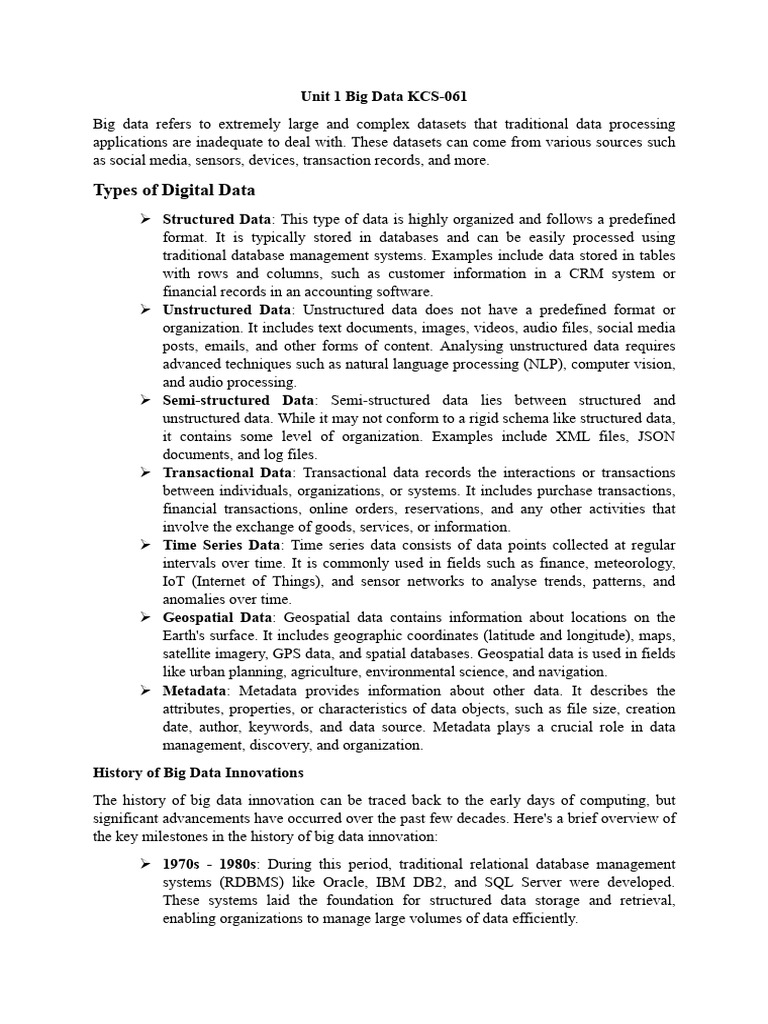 Unit 1 Big Data KCS-061

Big data refers to extremely large and complex datasets that traditional data processing applications are inadequate to deal with. These datasets can come from various sources such as social media, sensors, devices, transaction records, and more.

Types of Digital Data

➢ Structured Data: This type of data is highly organized and follows a predefined format. It is typically stored in databases and can be easily processed using traditional database management systems. Examples include data stored in tables with rows and columns, such as customer information in a CRM system or financial records in an accounting software.

➢ Unstructured Data: Unstructured data does not have a predefined format or organization. It includes text documents, images, videos, audio files, social media posts, emails, and other forms of content. Analysing unstructured data requires advanced techniques such as natural language processing (NLP), computer vision, and audio processing.

➢ Semi-structured Data: Semi-structured data lies between structured and unstructured data. While it may not conform to a rigid schema like structured data, it contains some level of organization. Examples include XML files, JSON documents, and log files.

➢ Transactional Data: Transactional data records the interactions or transactions between individuals, organizations, or systems. It includes purchase transactions, financial transactions, online orders, reservations, and any other activities that involve the exchange of goods, services, or information.

➢ Time Series Data: Time series data consists of data points collected at regular intervals over time. It is commonly used in fields such as finance, meteorology, IoT (Internet of Things), and sensor networks to analyse trends, patterns, and anomalies over time.

➢ Geospatial Data: Geospatial data contains information about locations on the Earth's surface. It includes geographic coordinates (latitude and longitude), maps, satellite imagery, GPS data, and spatial databases. Geospatial data is used in fields like urban planning, agriculture, environmental science, and navigation.

➢ Metadata: Metadata provides information about other data. It describes the attributes, properties, or characteristics of data objects, such as file size, creation date, author, keywords, and data source. Metadata plays a crucial role in data management, discovery, and organization.

History of Big Data Innovations

The history of big data innovation can be traced back to the early days of computing, but significant advancements have occurred over the past few decades. Here's a brief overview of the key milestones in the history of big data innovation:

➢ 1970s - 1980s: During this period, traditional relational database management systems (RDBMS) like Oracle, IBM DB2, and SQL Server were developed. These systems laid the foundation for structured data storage and retrieval, enabling organizations to manage large volumes of data efficiently.